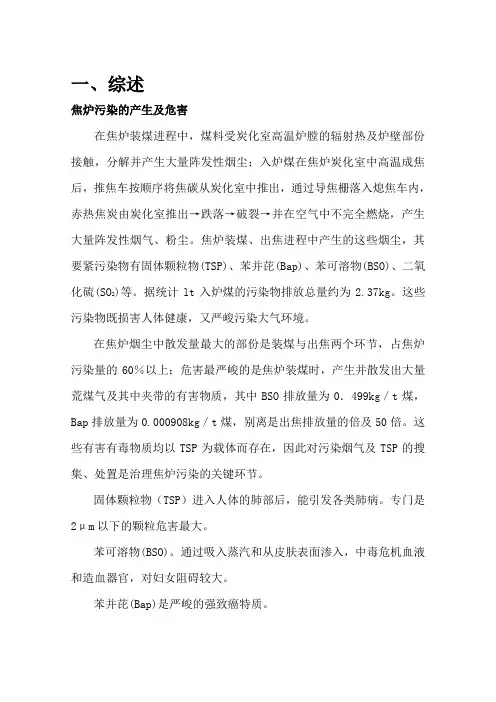 一、综述

焦炉污染的产生及危害

在焦炉装煤进程中，煤料受炭化室高温炉膛的辐射热及炉壁部份接触，分解并产生大量阵发性烟尘；入炉煤在焦炉炭化室中高温成焦后，推焦车按顺序将焦碳从炭化室中推出，通过导焦栅落入熄焦车内，赤热焦炭由炭化室推出→跌落→破裂→并在空气中不完全燃烧，产生大量阵发性烟气、粉尘。焦炉装煤、出焦进程中产生的这些烟尘，其要紧污染物有固体颗粒物(TSP)、苯并芘(Bap)、苯可溶物(BSO)、二氧化硫($SO_2$)等。据统计 1t 入炉煤的污染物排放总量约为 2.37kg。这些污染物既损害人体健康，又严峻污染大气环境。

在焦炉烟尘中散发量最大的部份是装煤与出焦两个环节，占焦炉污染量的 60%以上；危害最严峻的是焦炉装煤时，产生并散发出大量荒煤气及其中夹带的有害物质，其中 BSO 排放量为 0．499kg／t 煤，Bap 排放量为 0.000908kg／t 煤，别离是出焦排放量的倍及 50 倍。这些有害有毒物质均以 TSP 为载体而存在，因此对污染烟气及 TSP 的搜集、处置是治理焦炉污染的关键环节。

固体颗粒物（TSP）进入人体的肺部后，能引发各类肺病。专门是 2μm 以下的颗粒危害最大。

苯可溶物(BSO)。通过吸入蒸汽和从皮肤表面渗入，中毒危机血液和造血器官，对妇女阻碍较大。

苯并芘(Bap)是严峻的强致癌特质。